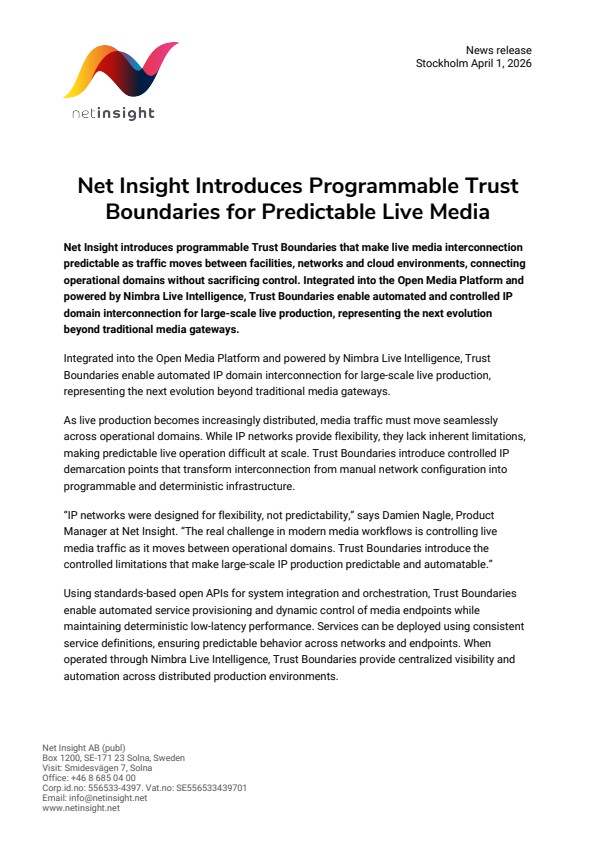 netinsight

News release
Stockholm April 1, 2026

Net Insight Introduces Programmable Trust Boundaries for Predictable Live Media

Net Insight introduces programmable Trust Boundaries that make live media interconnection predictable as traffic moves between facilities, networks and cloud environments, connecting operational domains without sacrificing control. Integrated into the Open Media Platform and powered by Nimbra Live Intelligence, Trust Boundaries enable automated and controlled IP domain interconnection for large-scale live production, representing the next evolution beyond traditional media gateways.

Integrated into the Open Media Platform and powered by Nimbra Live Intelligence, Trust Boundaries enable automated IP domain interconnection for large-scale live production, representing the next evolution beyond traditional media gateways.

As live production becomes increasingly distributed, media traffic must move seamlessly across operational domains. While IP networks provide flexibility, they lack inherent limitations, making predictable live operation difficult at scale. Trust Boundaries introduce controlled IP demarcation points that transform interconnection from manual network configuration into programmable and deterministic infrastructure.

"IP networks were designed for flexibility, not predictability," says Damien Nagle, Product Manager at Net Insight. "The real challenge in modern media workflows is controlling live media traffic as it moves between operational domains. Trust Boundaries introduce the controlled limitations that make large-scale IP production predictable and automatable."

Using standards-based open APIs for system integration and orchestration, Trust Boundaries enable automated service provisioning and dynamic control of media endpoints while maintaining deterministic low-latency performance. Services can be deployed using consistent service definitions, ensuring predictable behavior across networks and endpoints. When operated through Nimbra Live Intelligence, Trust Boundaries provide centralized visibility and automation across distributed production environments.

Net Insight AB (publ)
Box 1200, SE-171 23 Solna, Sweden
Visit: Smidesvägen 7, Solna
Office: +46 8 685 04 00
Corp.id.no: 556533-4397. Vat.no: SE556533439701
Email: info@netinsight.net
www.netinsight.net